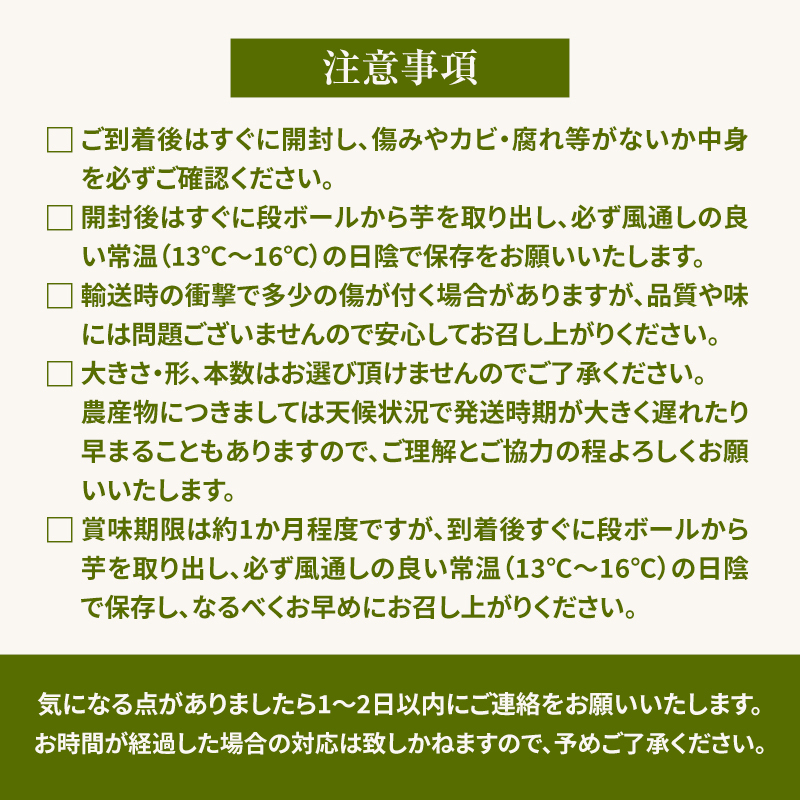 注意事項

□ ご到着後はすぐに開封し、傷みやカビ・腐れ等がないか中身を必ずご確認ください。

□ 開封後はすぐに段ボールから芋を取り出し、必ず風通しの良い常温（13℃～16℃）の日陰で保存をお願いいたします。

□ 輸送時の衝撃で多少の傷が付く場合がありますが、品質や味には問題ございませんので安心してお召し上がりください。

□ 大きさ・形、本数はお選び頂けませんのでご了承ください。
農産物につきましては天候状況で発送時期が大きく遅れたり早まることもありますので、ご理解とご協力の程よろしくお願いいたします。

□ 賞味期限は約1か月程度ですが、到着後すぐに段ボールから芋を取り出し、必ず風通しの良い常温（13℃～16℃）の日陰で保存し、なるべくお早めにお召し上がりください。

気になる点がありましたら1～2日以内にご連絡をお願いいたします。
お時間が経過した場合の対応は致しかねますので、予めご了承ください。